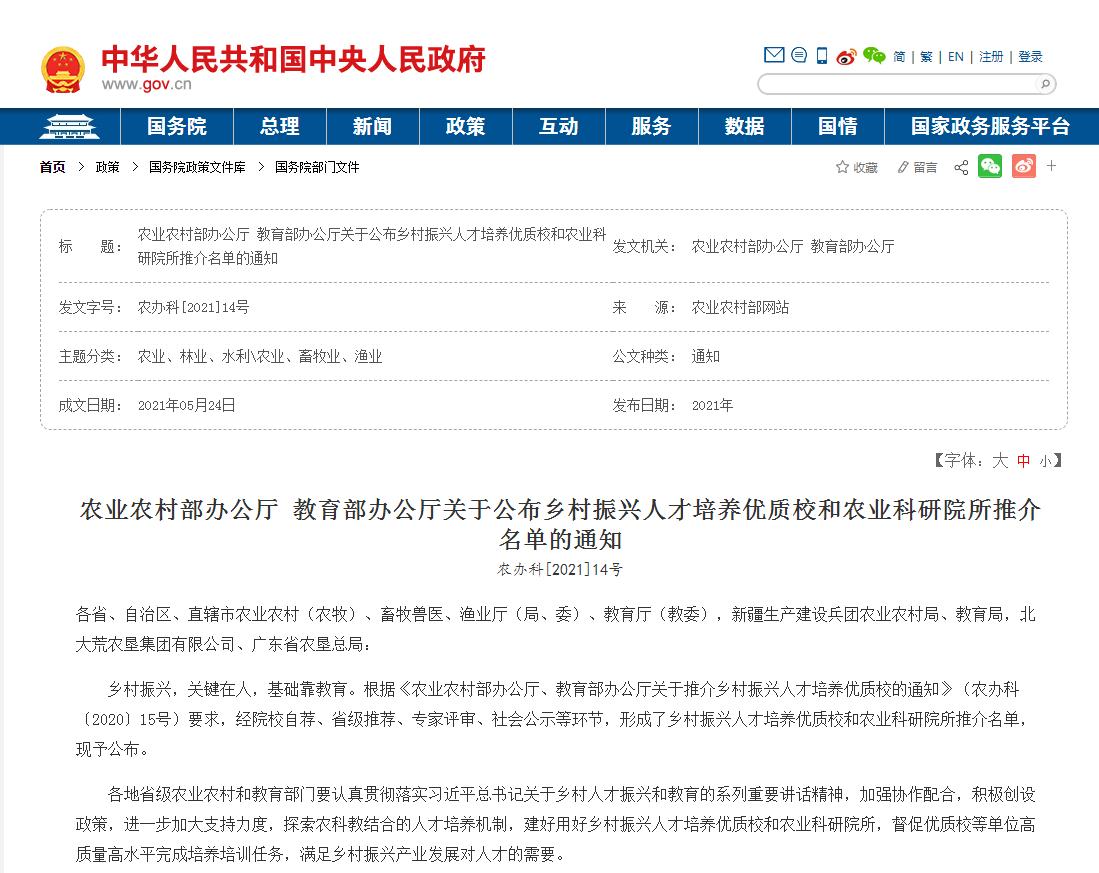 中华人民共和国中央人民政府
www.gov.cn

简 | 繁 | EN | 注册 | 登录

国务院 总理 新闻 政策 互动 服务 数据 国情 国家政务服务平台

首页 > 政策 > 国务院政策文件库 > 国务院部门文件

收藏 留言

| 标　　题： | 农业农村部办公厅 教育部办公厅关于公布乡村振兴人才培养优质校和农业科研院所推介名单的通知 | 发文机关： | 农业农村部办公厅 教育部办公厅 |
|---|---|---|---|
| 发文字号： | 农办科[2021]14号 | 来　　源： | 农业农村部网站 |
| 主题分类： | 农业、林业、水利\农业、畜牧业、渔业 | 公文种类： | 通知 |
| 成文日期： | 2021年05月24日 | 发布日期： | 2021年 |

【字体：大 中 小】

农业农村部办公厅 教育部办公厅关于公布乡村振兴人才培养优质校和农业科研院所推介名单的通知

农办科[2021]14号

各省、自治区、直辖市农业农村（农牧）、畜牧兽医、渔业厅（局、委）、教育厅（教委），新疆生产建设兵团农业农村局、教育局，北大荒农垦集团有限公司、广东省农垦总局：

乡村振兴，关键在人，基础靠教育。根据《农业农村部办公厅、教育部办公厅关于推介乡村振兴人才培养优质校的通知》（农办科〔2020〕15号）要求，经院校自荐、省级推荐、专家评审、社会公示等环节，形成了乡村振兴人才培养优质校和农业科研院所推介名单，现予公布。

各地省级农业农村和教育部门要认真贯彻落实习近平总书记关于乡村人才振兴和教育的系列重要讲话精神，加强协作配合，积极创设政策，进一步加大支持力度，探索农科教结合的人才培养机制，建好用好乡村振兴人才培养优质校和农业科研院所，督促优质校等单位高质量高水平完成培养培训任务，满足乡村振兴产业发展对人才的需要。